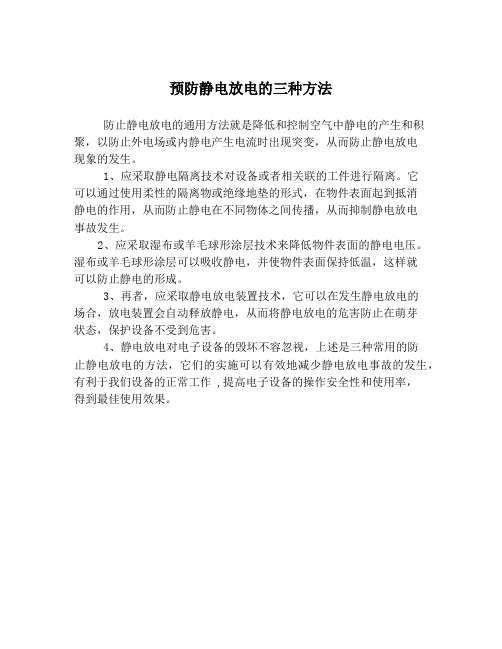 预防静电放电的三种方法

防止静电放电的通用方法就是降低和控制空气中静电的产生和积聚，以防止外电场或内静电产生电流时出现突变，从而防止静电放电现象的发生。

1、应采取静电隔离技术对设备或者相关联的工件进行隔离。它可以通过使用柔性的隔离物或绝缘地垫的形式，在物件表面起到抵消静电的作用，从而防止静电在不同物体之间传播，从而抑制静电放电事故发生。

2、应采取湿布或羊毛球形涂层技术来降低物件表面的静电电压。湿布或羊毛球形涂层可以吸收静电，并使物件表面保持低温，这样就可以防止静电的形成。

3、再者，应采取静电放电装置技术，它可以在发生静电放电的场合，放电装置会自动释放静电，从而将静电放电的危害防止在萌芽状态，保护设备不受到危害。

4、静电放电对电子设备的毁坏不容忽视，上述是三种常用的防止静电放电的方法，它们的实施可以有效地减少静电放电事故的发生，有利于我们设备的正常工作 ,提高电子设备的操作安全性和使用率，得到最佳使用效果。